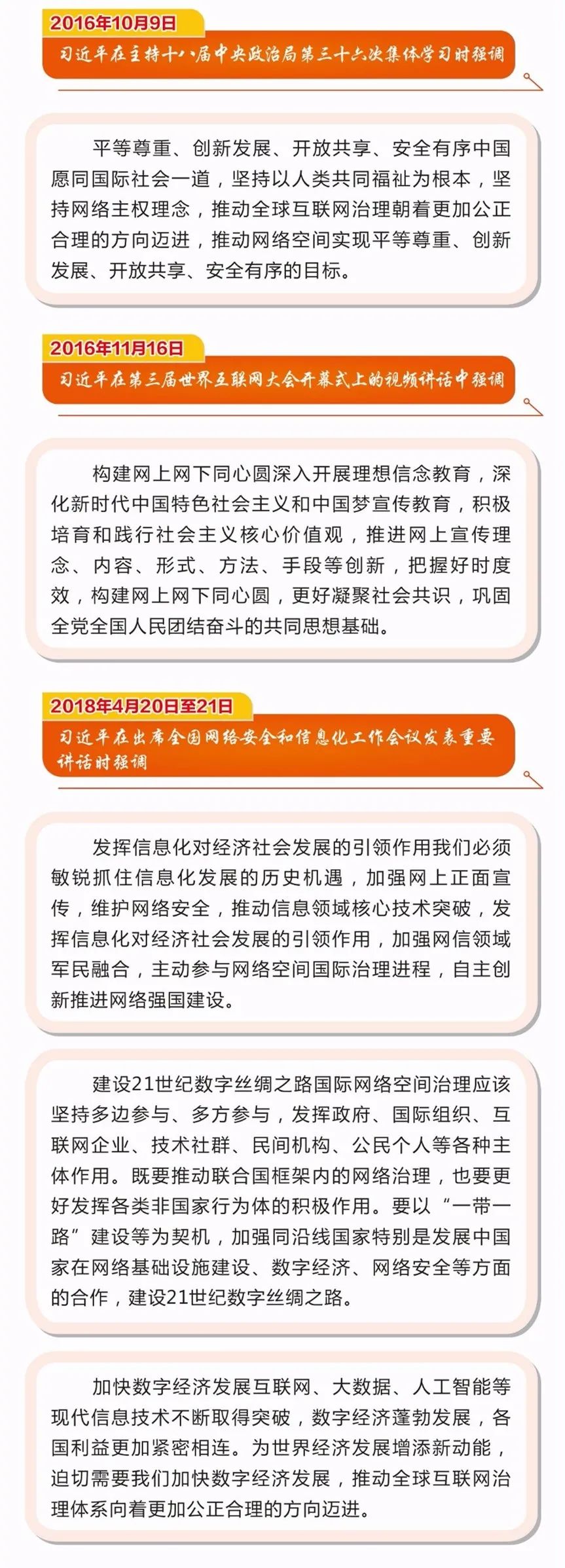 2016年10月9日

习近平在主持十八届中央政治局第三十六次集体学习时强调

平等尊重、创新发展、开放共享、安全有序中国愿同国际社会一道，坚持以人类共同福祉为根本，坚持网络主权理念，推动全球互联网治理朝着更加公正合理的方向迈进，推动网络空间实现平等尊重、创新发展、开放共享、安全有序的目标。

2016年11月16日

习近平在第三届世界互联网大会开幕式上的视频讲话中强调

构建网上网下同心圆深入开展理想信念教育，深化新时代中国特色社会主义和中国梦宣传教育，积极培育和践行社会主义核心价值观，推进网上宣传理念、内容、形式、方法、手段等创新，把握好时度效，构建网上网下同心圆，更好凝聚社会共识，巩固全党全国人民团结奋斗的共同思想基础。

2018年4月20日至21日

习近平在出席全国网络安全和信息化工作会议发表重要讲话时强调

发挥信息化对经济社会发展的引领作用我们必须敏锐抓住信息化发展的历史机遇，加强网上正面宣传，维护网络安全，推动信息领域核心技术突破，发挥信息化对经济社会发展的引领作用，加强网信领域军民融合，主动参与网络空间国际治理进程，自主创新推进网络强国建设。

建设21世纪数字丝绸之路国际网络空间治理应该坚持多边参与、多方参与，发挥政府、国际组织、互联网企业、技术社群、民间机构、公民个人等各种主体作用。既要推动联合国框架内的网络治理，也要更好发挥各类非国家行为体的积极作用。要以“一带一路”建设等为契机，加强同沿线国家特别是发展中国家在网络基础设施建设、数字经济、网络安全等方面的合作，建设21世纪数字丝绸之路。

加快数字经济发展互联网、大数据、人工智能等现代信息技术不断取得突破，数字经济蓬勃发展，各国利益更加紧密相连。为世界经济发展增添新动能，迫切需要我们加快数字经济发展，推动全球互联网治理体系向着更加公正合理的方向迈进。